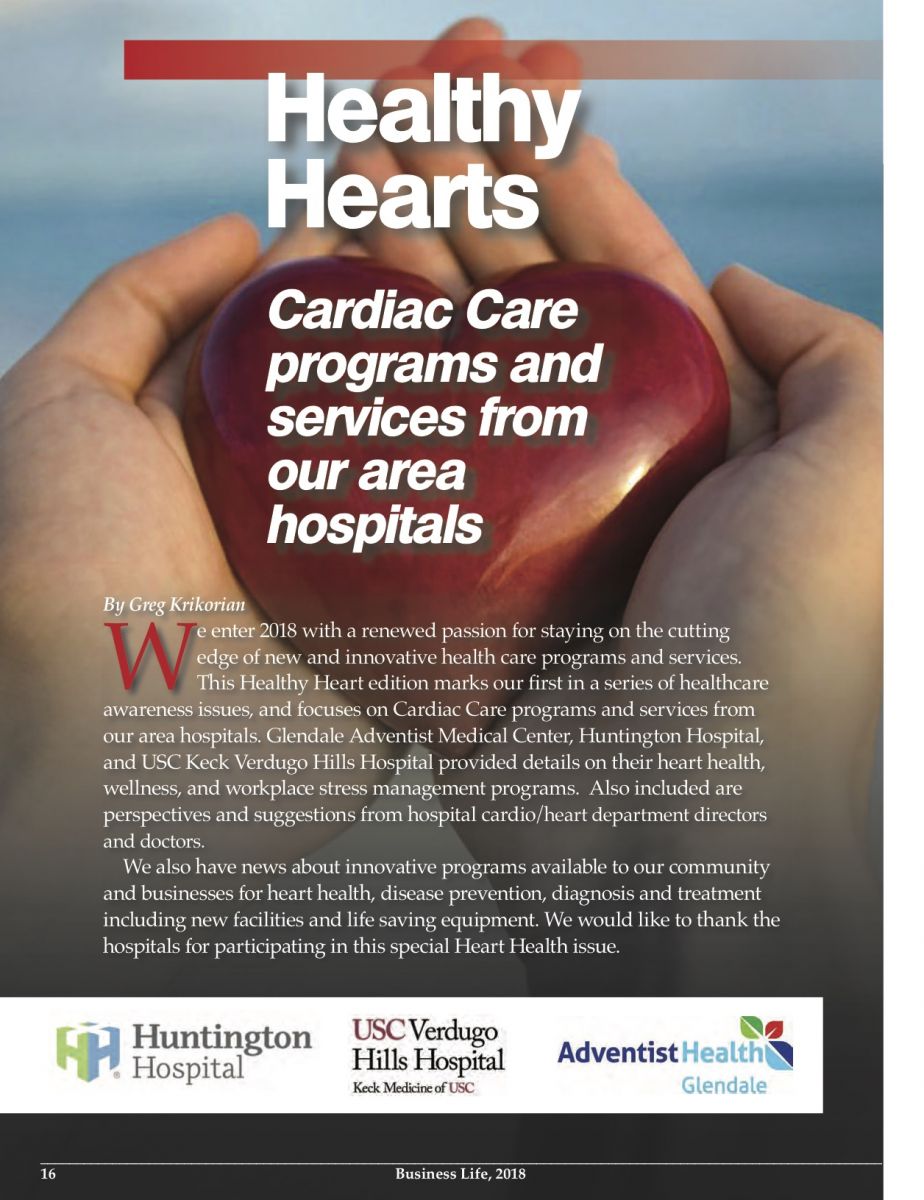 Healthy Hearts

Cardiac Care programs and services from our area hospitals

By Greg Krikorian

We enter 2018 with a renewed passion for staying on the cutting edge of new and innovative health care programs and services. This Healthy Heart edition marks our first in a series of healthcare awareness issues, and focuses on Cardiac Care programs and services from our area hospitals. Glendale Adventist Medical Center, Huntington Hospital, and USC Keck Verdugo Hills Hospital provided details on their heart health, wellness, and workplace stress management programs. Also included are perspectives and suggestions from hospital cardio/heart department directors and doctors.

We also have news about innovative programs available to our community and businesses for heart health, disease prevention, diagnosis and treatment including new facilities and life saving equipment. We would like to thank the hospitals for participating in this special Heart Health issue.

Huntington Hospital

USC Verdugo Hills Hospital
Keck Medicine of USC

Adventist Health Glendale

16 Business Life, 2018